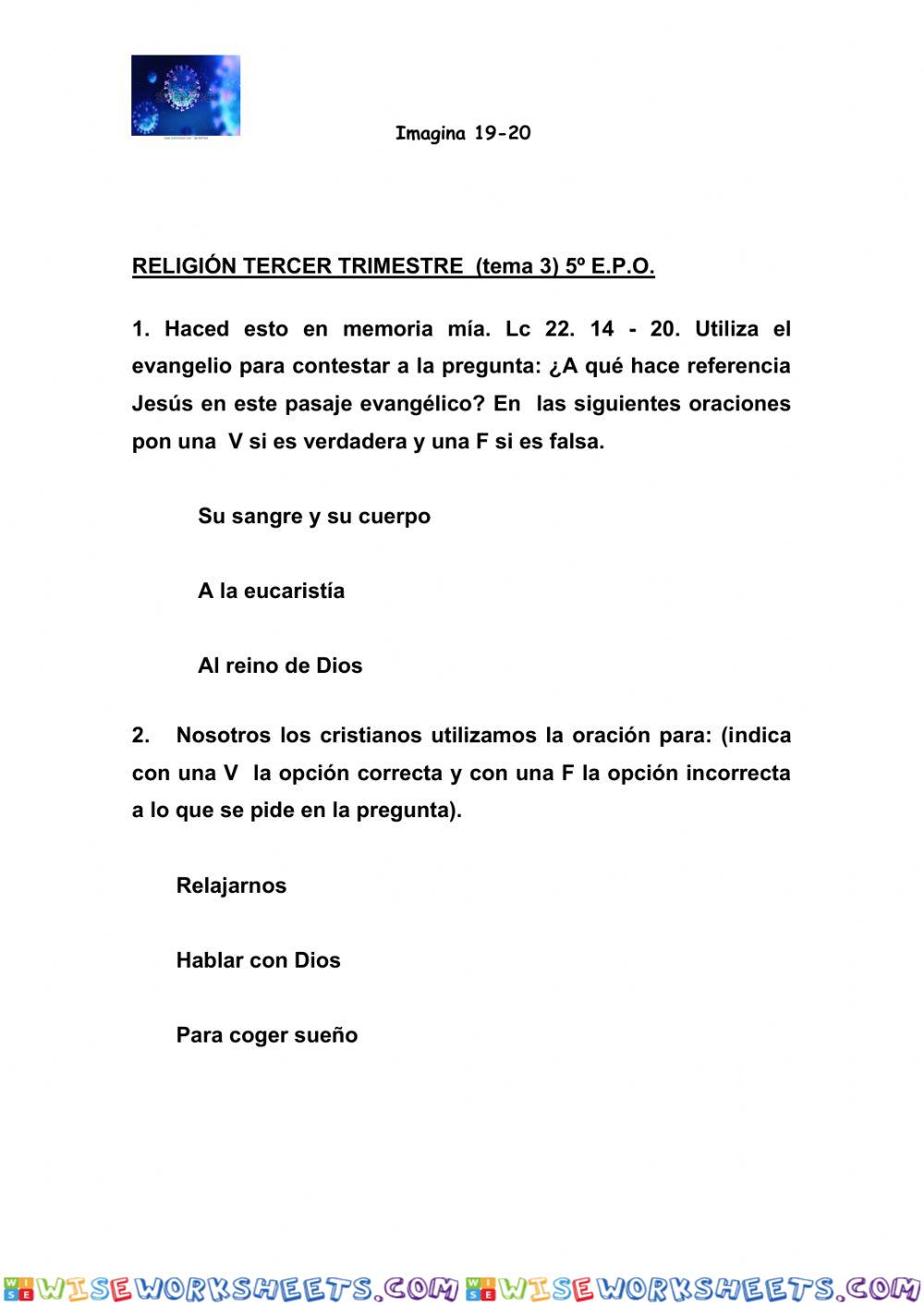 Imagina 19-20

RELIGIÓN TERCER TRIMESTRE (tema 3) 5º E.P.O.

1. Haced esto en memoria mía. Lc 22. 14 - 20. Utiliza el evangelio para contestar a la pregunta: ¿A qué hace referencia Jesús en este pasaje evangélico? En las siguientes oraciones pon una V si es verdadera y una F si es falsa.

Su sangre y su cuerpo

A la eucaristía

Al reino de Dios

2. Nosotros los cristianos utilizamos la oración para: (indica con una V la opción correcta y con una F la opción incorrecta a lo que se pide en la pregunta).

Relajarnos

Hablar con Dios

Para coger sueño

WISEWORKSHEETS.COM WISEWORKSHEETS.COM